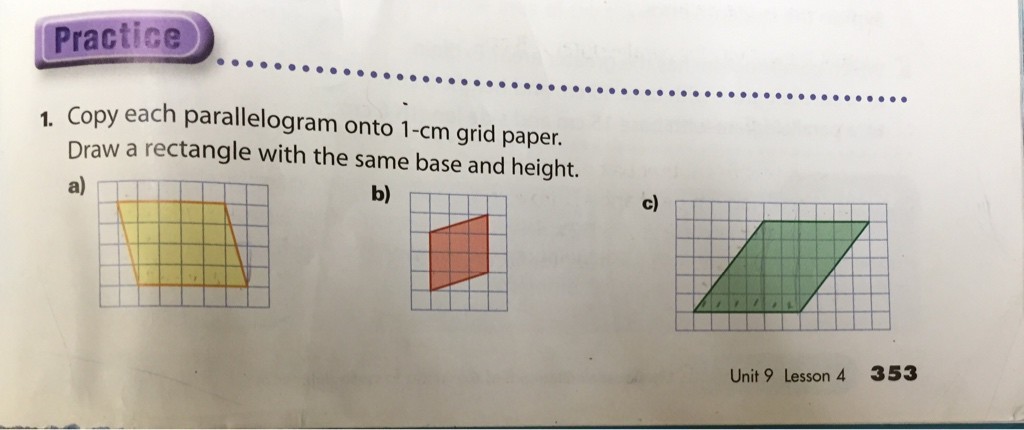 Practice

1. Copy each parallelogram onto 1-cm grid paper. Draw a rectangle with the same base and height.

a)

b)

c)

Unit 9 Lesson 4 353